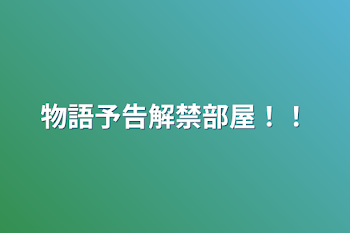 物語予告解禁部屋！！